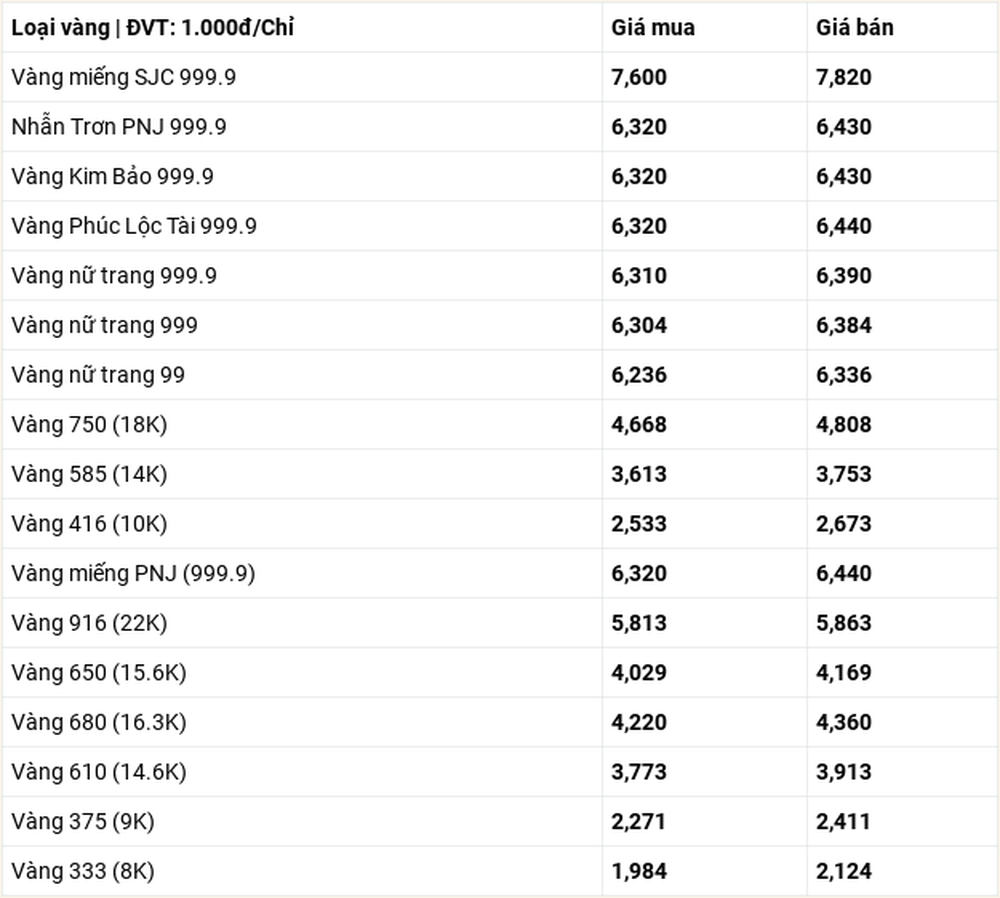 | Loại vàng \| ĐVT: 1.000đ/Chỉ | Giá mua | Giá bán |
|---|---|---|
| Vàng miếng SJC 999.9 | 7,600 | 7,820 |
| Nhẫn Trơn PNJ 999.9 | 6,320 | 6,430 |
| Vàng Kim Bảo 999.9 | 6,320 | 6,430 |
| Vàng Phúc Lộc Tài 999.9 | 6,320 | 6,440 |
| Vàng nữ trang 999.9 | 6,310 | 6,390 |
| Vàng nữ trang 999 | 6,304 | 6,384 |
| Vàng nữ trang 99 | 6,236 | 6,336 |
| Vàng 750 (18K) | 4,668 | 4,808 |
| Vàng 585 (14K) | 3,613 | 3,753 |
| Vàng 416 (10K) | 2,533 | 2,673 |
| Vàng miếng PNJ (999.9) | 6,320 | 6,440 |
| Vàng 916 (22K) | 5,813 | 5,863 |
| Vàng 650 (15.6K) | 4,029 | 4,169 |
| Vàng 680 (16.3K) | 4,220 | 4,360 |
| Vàng 610 (14.6K) | 3,773 | 3,913 |
| Vàng 375 (9K) | 2,271 | 2,411 |
| Vàng 333 (8K) | 1,984 | 2,124 |